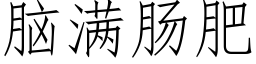 脑满肠肥